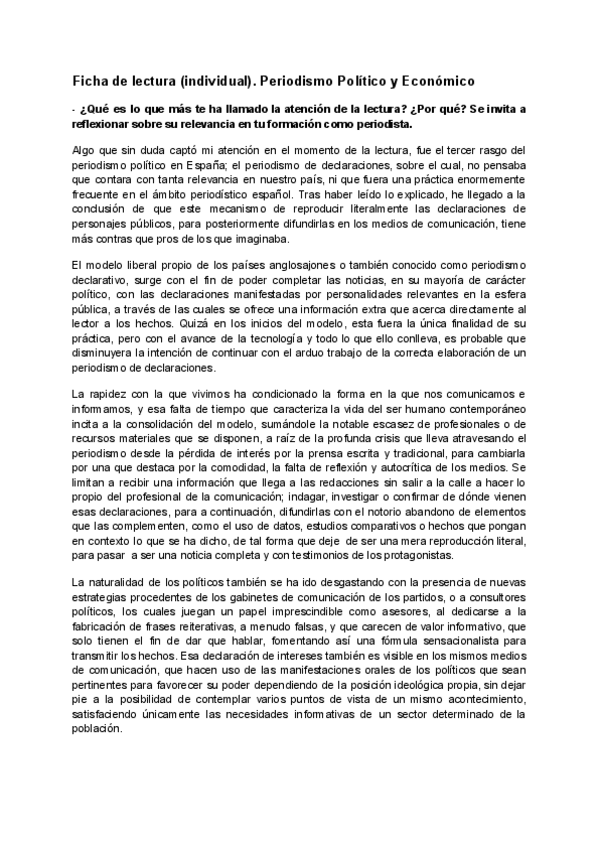 Ficha de lectura (individual). Periodismo Político y Económico

- ¿Qué es lo que más te ha llamado la atención de la lectura? ¿Por qué? Se invita a reflexionar sobre su relevancia en tu formación como periodista.

Algo que sin duda captó mi atención en el momento de la lectura, fue el tercer rasgo del periodismo político en España; el periodismo de declaraciones, sobre el cual, no pensaba que contara con tanta relevancia en nuestro país, ni que fuera una práctica enormemente frecuente en el ámbito periodístico español. Tras haber leído lo explicado, he llegado a la conclusión de que este mecanismo de reproducir literalmente las declaraciones de personajes públicos, para posteriormente difundirlas en los medios de comunicación, tiene más contras que pros de los que imaginaba.

El modelo liberal propio de los países anglosajones o también conocido como periodismo declarativo, surge con el fin de poder completar las noticias, en su mayoría de carácter político, con las declaraciones manifestadas por personalidades relevantes en la esfera pública, a través de las cuales se ofrece una información extra que acerca directamente al lector a los hechos. Quizá en los inicios del modelo, esta fuera la única finalidad de su práctica, pero con el avance de la tecnología y todo lo que ello conlleva, es probable que disminuyera la intención de continuar con el arduo trabajo de la correcta elaboración de un periodismo de declaraciones.

La rapidez con la que vivimos ha condicionado la forma en la que nos comunicamos e informamos, y esa falta de tiempo que caracteriza la vida del ser humano contemporáneo incita a la consolidación del modelo, sumándole la notable escasez de profesionales o de recursos materiales que se disponen, a raíz de la profunda crisis que lleva atravesando el periodismo desde la pérdida de interés por la prensa escrita y tradicional, para cambiarla por una que destaca por la comodidad, la falta de reflexión y autocrítica de los medios. Se limitan a recibir una información que llega a las redacciones sin salir a la calle a hacer lo propio del profesional de la comunicación; indagar, investigar o confirmar de dónde vienen esas declaraciones, para a continuación, difundirlas con el notorio abandono de elementos que las complementen, como el uso de datos, estudios comparativos o hechos que pongan en contexto lo que se ha dicho, de tal forma que deje de ser una mera reproducción literal, para pasar a ser una noticia completa y con testimonios de los protagonistas.

La naturalidad de los políticos también se ha ido desgastando con la presencia de nuevas estrategias procedentes de los gabinetes de comunicación de los partidos, o a consultores políticos, los cuales juegan un papel imprescindible como asesores, al dedicarse a la fabricación de frases reiterativas, a menudo falsas, y que carecen de valor informativo, que solo tienen el fin de dar que hablar, fomentando así una fórmula sensacionalista para transmitir los hechos. Esa declaración de intereses también es visible en los mismos medios de comunicación, que hacen uso de las manifestaciones orales de los políticos que sean pertinentes para favorecer su poder dependiendo de la posición ideológica propia, sin dejar pie a la posibilidad de contemplar varios puntos de vista de un mismo acontecimiento, satisfaciendo únicamente las necesidades informativas de un sector determinado de la población.